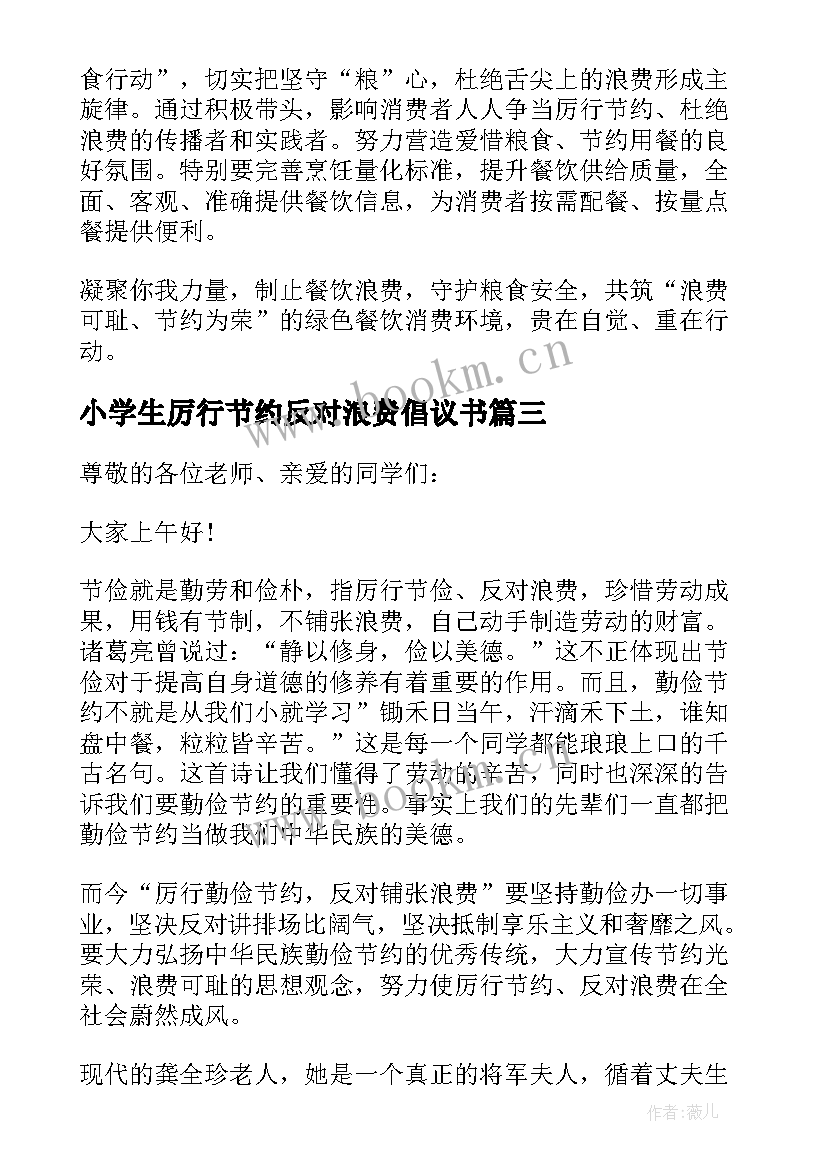 食行动”，切实把坚守“粮”心，杜绝舌尖上的浪费形成主旋律。通过积极带头，影响消费者人人争当厉行节约、杜绝浪费的传播者和实践者。努力营造爱惜粮食、节约用餐的良好氛围。特别要完善烹饪量化标准，提升餐饮供给质量，全面、客观、准确提供餐饮信息，为消费者按需配餐、按量点餐提供便利。

凝聚你我力量，制止餐饮浪费，守护粮食安全，共筑“浪费可耻、节约为荣”的绿色餐饮消费环境，贵在自觉、重在行动。

www.bookm.cn

小学生厉行节约反对浪费倡议书篇三

尊敬的各位老师、亲爱的同学们：

大家上午好！

节俭就是勤劳和俭朴，指厉行节俭、反对浪费，珍惜劳动成果，用钱有节制，不铺张浪费，自己动手制造劳动的财富。诸葛亮曾说过：“静以修身，俭以美德。”这不正体现出节俭对于提高自身道德的修养有着重要的作用。而且，勤俭节约不就是从我们小就学习”锄禾日当午，汗滴禾下土，谁知盘中餐，粒粒皆辛苦。”这是每一个同学都能琅琅上口的千古名句。这首诗让我们懂得了劳动的辛苦，同时也深深的告诉我们要勤俭节约的重要性。事实上我们的先辈们一直都把勤俭节约当做我们中华民族的美德。

而今“厉行勤俭节约，反对铺张浪费”要坚持勤俭办一切事业，坚决反对讲排场比阔气，坚决抵制享乐主义和奢靡之风。要大力弘扬中华民族勤俭节约的优秀传统，大力宣传节约光荣、浪费可耻的思想观念，努力使厉行节约、反对浪费在全社会蔚然成风。

现代的龚全珍老人，她是一个真正的将军夫人，循着丈夫生

作者：薇儿